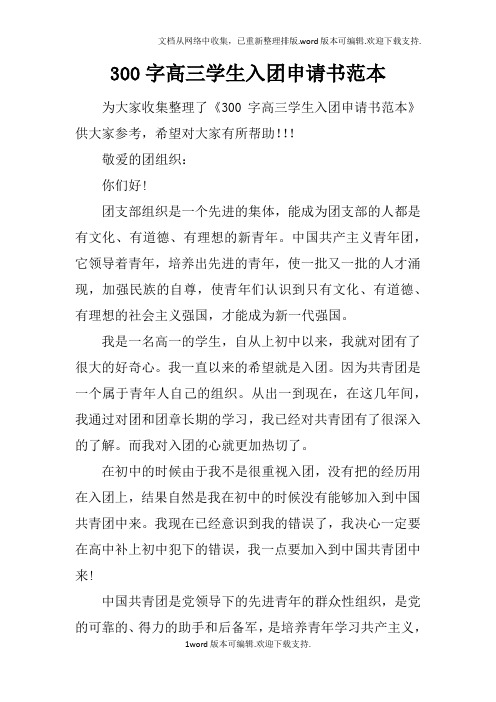 文档从网络中收集，已重新整理排版.word版本可编辑.欢迎下载支持.

300字高三学生入团申请书范本

为大家收集整理了《300 字高三学生入团申请书范本》供大家参考，希望对大家有所帮助!!!

敬爱的团组织：

你们好!

团支部组织是一个先进的集体，能成为团支部的人都是有文化、有道德、有理想的新青年。中国共产主义青年团，它领导着青年，培养出先进的青年，使一批又一批的人才涌现，加强民族的自尊，使青年们认识到只有文化、有道德、有理想的社会主义强国，才能成为新一代强国。

我是一名高一的学生，自从上初中以来，我就对团有了很大的好奇心。我一直以来的希望就是入团。因为共青团是一个属于青年人自己的组织。从出一到现在，在这几年间，我通过对团和团章长期的学习，我已经对共青团有了很深入的了解。而我对入团的心就更加热切了。

在初中的时候由于我不是很重视入团，没有把的经历用在入团上，结果自然是我在初中的时候没有能够加入到中国共青团中来。我现在已经意识到我的错误了，我决心一定要在高中补上初中犯下的错误，我一点要加入到中国共青团中来!

中国共青团是党领导下的先进青年的群众性组织，是党的可靠的、得力的助手和后备军，是培养青年学习共产主义，

1word版本可编辑.欢迎下载支持.